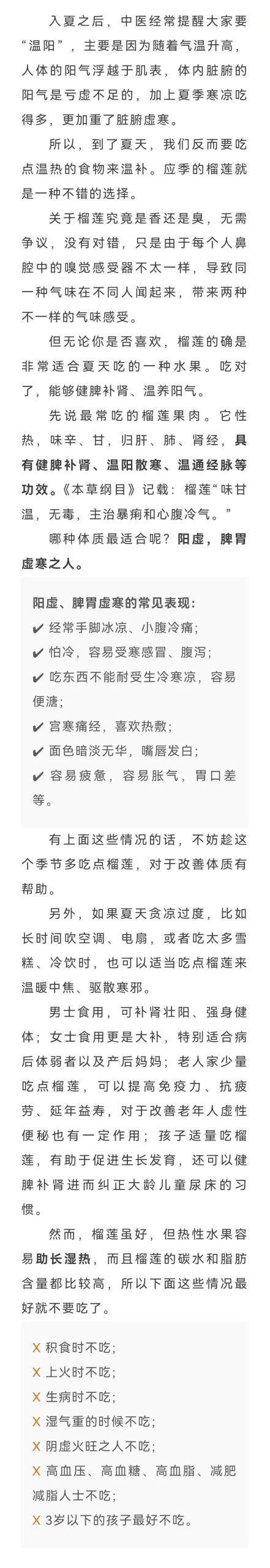 入夏之后，中医经常提醒大家要“温阳”，主要是因为随着气温升高，人体的阳气浮越于肌表，体内脏腑的阳气是亏虚不足的，加上夏季寒凉吃得多，更加重了脏腑虚寒。

所以，到了夏天，我们反而要吃点温热的食物来温补。应季的榴莲就是一种不错的选择。

关于榴莲究竟是香还是臭，无需争议，没有对错，只是由于每个人鼻腔中的嗅觉感受器不太一样，导致同一种气味在不同人闻起来，带来两种不一样的气味感受。

但无论你是否喜欢，榴莲的确是非常适合夏天吃的一种水果。吃对了，能够健脾补肾、温养阳气。

先说最常吃的榴莲果肉。它性热，味辛、甘，归肝、肺、肾经，具有健脾补肾、温阳散寒、温通经脉等功效。《本草纲目》记载：榴莲“味甘温，无毒，主治暴痢和心腹冷气。”

哪种体质最适合呢？阳虚，脾胃虚寒之人。

阳虚、脾胃虚寒的常见表现：
✔ 经常手脚冰凉、小腹冷痛；
✔ 怕冷，容易受寒感冒、腹泻；
✔ 吃东西不能耐受生冷寒凉，容易便溏；
✔ 宫寒痛经，喜欢热敷；
✔ 面色暗淡无华，嘴唇发白；
✔ 容易疲惫，容易胀气，胃口差等。

有上面这些情况的话，不妨趁这个季节多吃点榴莲，对于改善体质有帮助。

另外，如果夏天贪凉过度，比如长时间吹空调、电扇，或者吃太多雪糕、冷饮时，也可以适当吃点榴莲来温暖中焦、驱散寒邪。

男士食用，可补肾壮阳、强身健体；女士食用更是大补，特别适合病后体弱者以及产后妈妈；老人家少量吃点榴莲，可以提高免疫力、抗疲劳、延年益寿，对于改善老年人虚性便秘也有一定作用；孩子适量吃榴莲，有助于促进生长发育，还可以健脾补肾进而纠正大龄儿童尿床的习惯。

然而，榴莲虽好，但热性水果容易助长湿热，而且榴莲的碳水和脂肪含量都比较高，所以下面这些情况最好就不要吃了。

X 积食时不吃；
X 上火时不吃；
X 生病时不吃；
X 湿气重的时候不吃；
X 阴虚火旺之人不吃；
X 高血压、高血糖、高血脂、减肥减脂人士不吃；
X 3岁以下的孩子最好不吃。